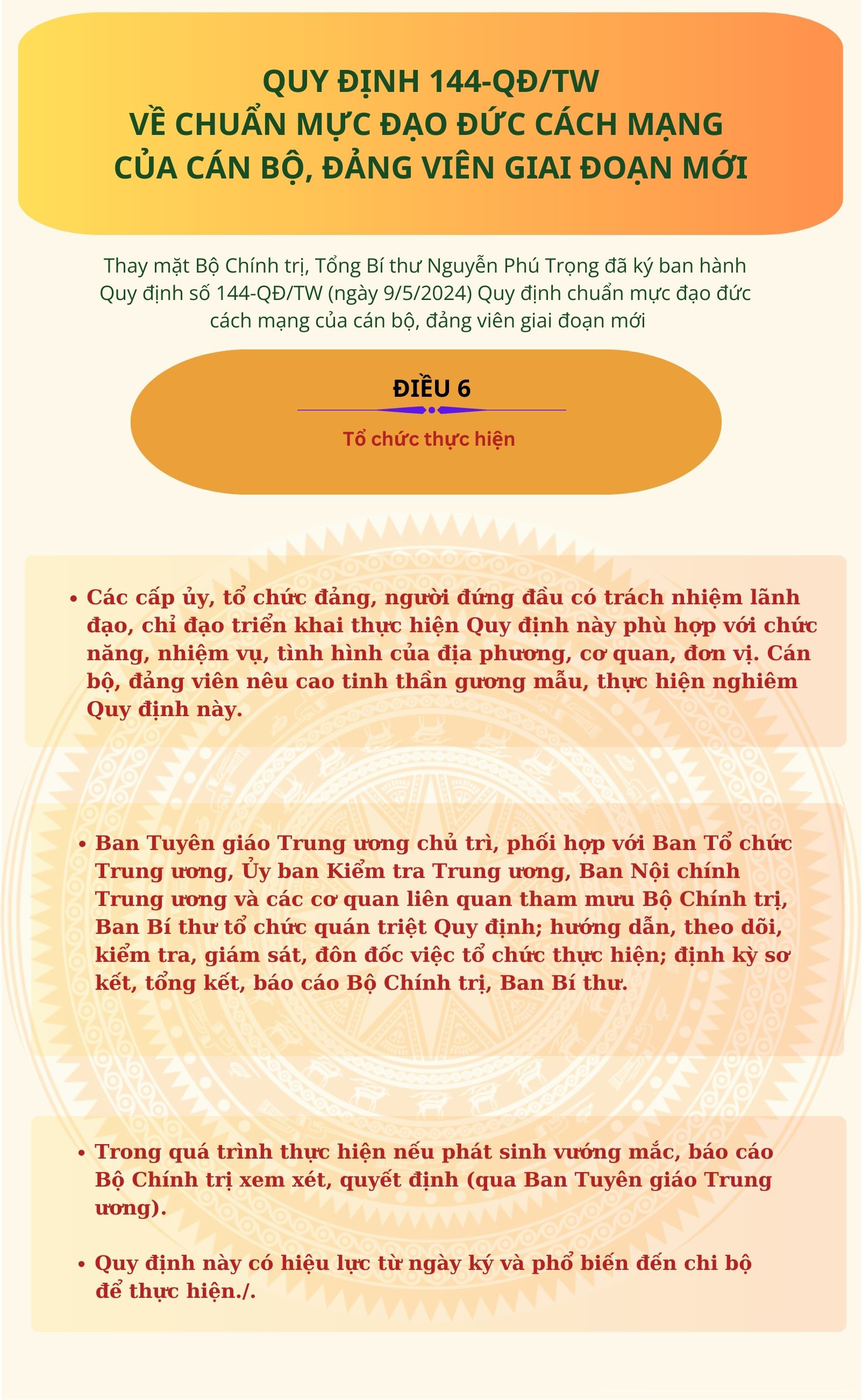 QUY ĐỊNH 144-QĐ/TW
VỀ CHUẨN MỰC ĐẠO ĐỨC CÁCH MẠNG
CỦA CÁN BỘ, ĐẢNG VIÊN GIAI ĐOẠN MỚI

Thay mặt Bộ Chính trị, Tổng Bí thư Nguyễn Phú Trọng đã ký ban hành Quy định số 144-QĐ/TW (ngày 9/5/2024) Quy định chuẩn mực đạo đức cách mạng của cán bộ, đảng viên giai đoạn mới

ĐIỀU 6

Tổ chức thực hiện

• Các cấp ủy, tổ chức đảng, người đứng đầu có trách nhiệm lãnh đạo, chỉ đạo triển khai thực hiện Quy định này phù hợp với chức năng, nhiệm vụ, tình hình của địa phương, cơ quan, đơn vị. Cán bộ, đảng viên nêu cao tinh thần gương mẫu, thực hiện nghiêm Quy định này.

• Ban Tuyên giáo Trung ương chủ trì, phối hợp với Ban Tổ chức Trung ương, Ủy ban Kiểm tra Trung ương, Ban Nội chính Trung ương và các cơ quan liên quan tham mưu Bộ Chính trị, Ban Bí thư tổ chức quán triệt Quy định; hướng dẫn, theo dõi, kiểm tra, giám sát, đôn đốc việc tổ chức thực hiện; định kỳ sơ kết, tổng kết, báo cáo Bộ Chính trị, Ban Bí thư.

• Trong quá trình thực hiện nếu phát sinh vướng mắc, báo cáo Bộ Chính trị xem xét, quyết định (qua Ban Tuyên giáo Trung ương).

• Quy định này có hiệu lực từ ngày ký và phổ biến đến chi bộ để thực hiện./.